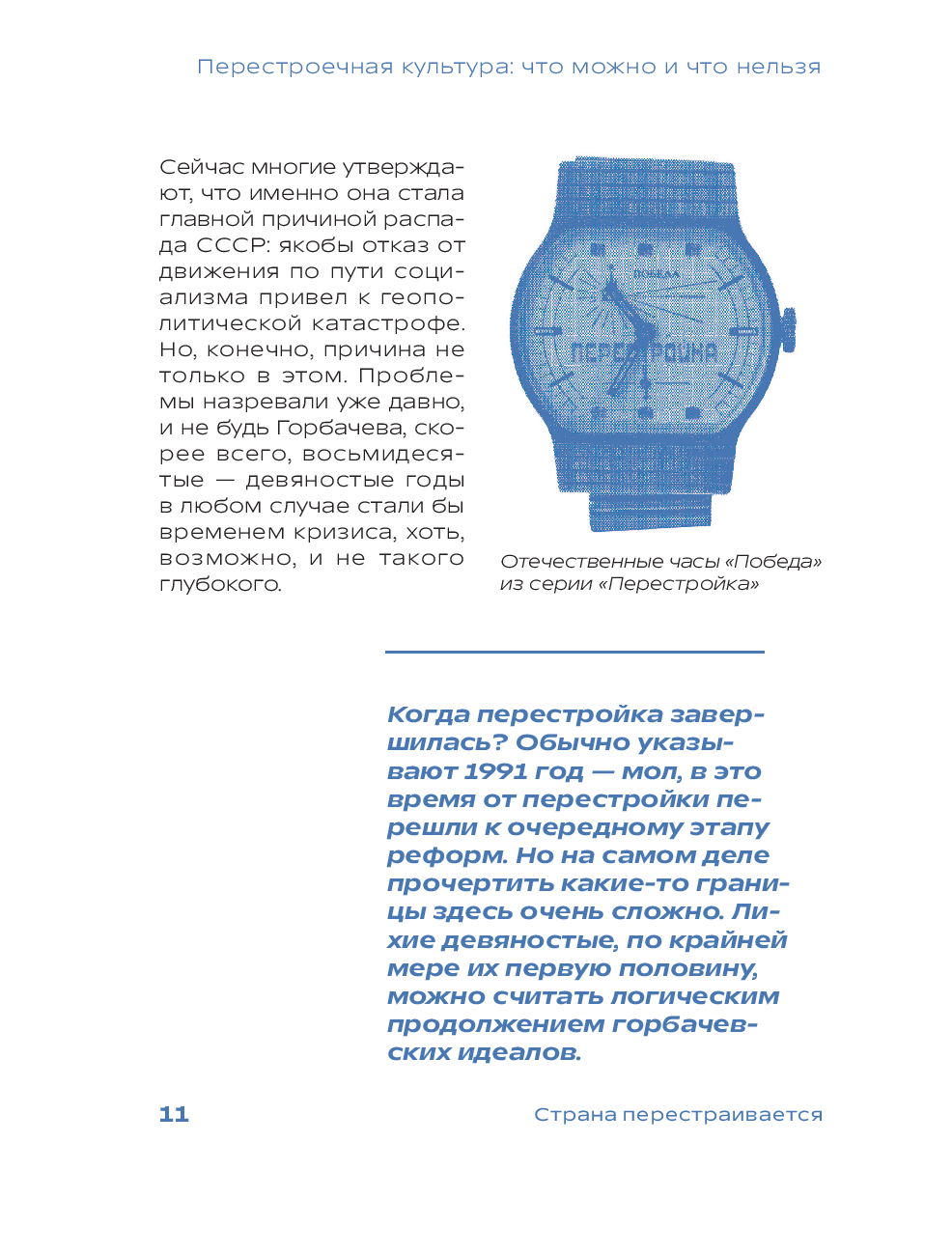 Перестроечная культура: что можно и что нельзя

Сейчас многие утверждают, что именно она стала главной причиной распада СССР: якобы отказ от движения по пути социализма привел к геополитической катастрофе. Но, конечно, причина не только в этом. Проблемы назревали уже давно, и не будь Горбачева, скорее всего, восьмидесятые — девяностые годы в любом случае стали бы временем кризиса, хоть, возможно, и не такого глубокого.

ПОБЕДА
ПЕРЕСТРОЙКА

Отечественные часы «Победа» из серии «Перестройка»

Когда перестройка завершилась? Обычно указывают 1991 год — мол, в это время от перестройки перешли к очередному этапу реформ. Но на самом деле прочертить какие-то границы здесь очень сложно. Лихие девяностые, по крайней мере их первую половину, можно считать логическим продолжением горбачевских идеалов.

11

Страна перестраивается